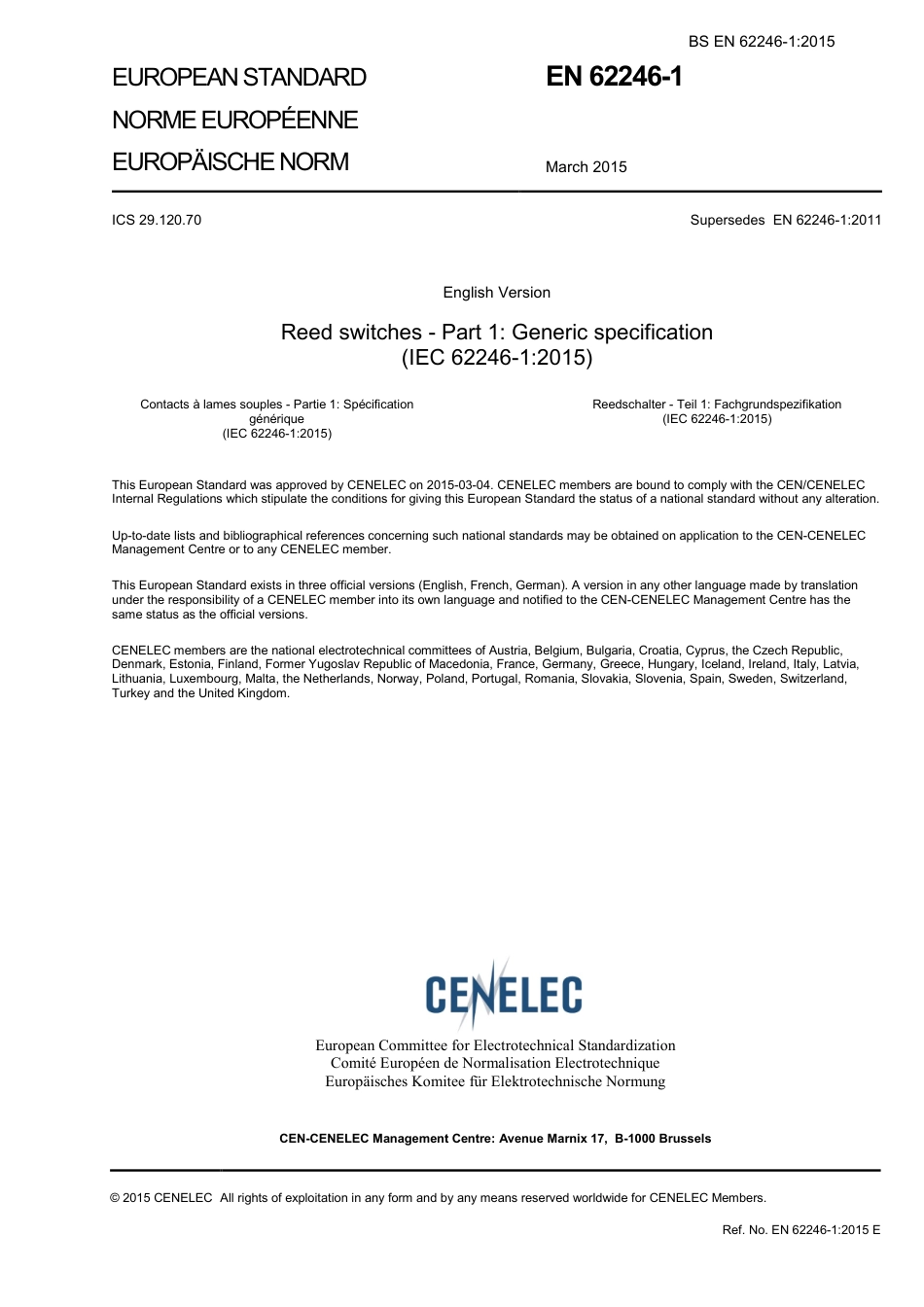 BS EN 62246-1:2015

EUROPEAN STANDARD
NORME EUROPÉENNE
EUROPÄISCHE NORM

EN 62246-1

March 2015

ICS 29.120.70

Supersedes EN 62246-1:2011

English Version

Reed switches - Part 1: Generic specification
(IEC 62246-1:2015)

Contacts à lames souples - Partie 1: Spécification générique
(IEC 62246-1:2015)

Reedschalter - Teil 1: Fachgrundspezifikation
(IEC 62246-1:2015)

This European Standard was approved by CENELEC on 2015-03-04. CENELEC members are bound to comply with the CEN/CENELEC Internal Regulations which stipulate the conditions for giving this European Standard the status of a national standard without any alteration.

Up-to-date lists and bibliographical references concerning such national standards may be obtained on application to the CEN-CENELEC Management Centre or to any CENELEC member.

This European Standard exists in three official versions (English, French, German). A version in any other language made by translation under the responsibility of a CENELEC member into its own language and notified to the CEN-CENELEC Management Centre has the same status as the official versions.

CENELEC members are the national electrotechnical committees of Austria, Belgium, Bulgaria, Croatia, Cyprus, the Czech Republic, Denmark, Estonia, Finland, Former Yugoslav Republic of Macedonia, France, Germany, Greece, Hungary, Iceland, Ireland, Italy, Latvia, Lithuania, Luxembourg, Malta, the Netherlands, Norway, Poland, Portugal, Romania, Slovakia, Slovenia, Spain, Sweden, Switzerland, Turkey and the United Kingdom.

CENELEC

European Committee for Electrotechnical Standardization
Comité Européen de Normalisation Electrotechnique
Europäisches Komitee für Elektrotechnische Normung

CEN-CENELEC Management Centre: Avenue Marnix 17, B-1000 Brussels

© 2015 CENELEC All rights of exploitation in any form and by any means reserved worldwide for CENELEC Members.

Ref. No. EN 62246-1:2015 E